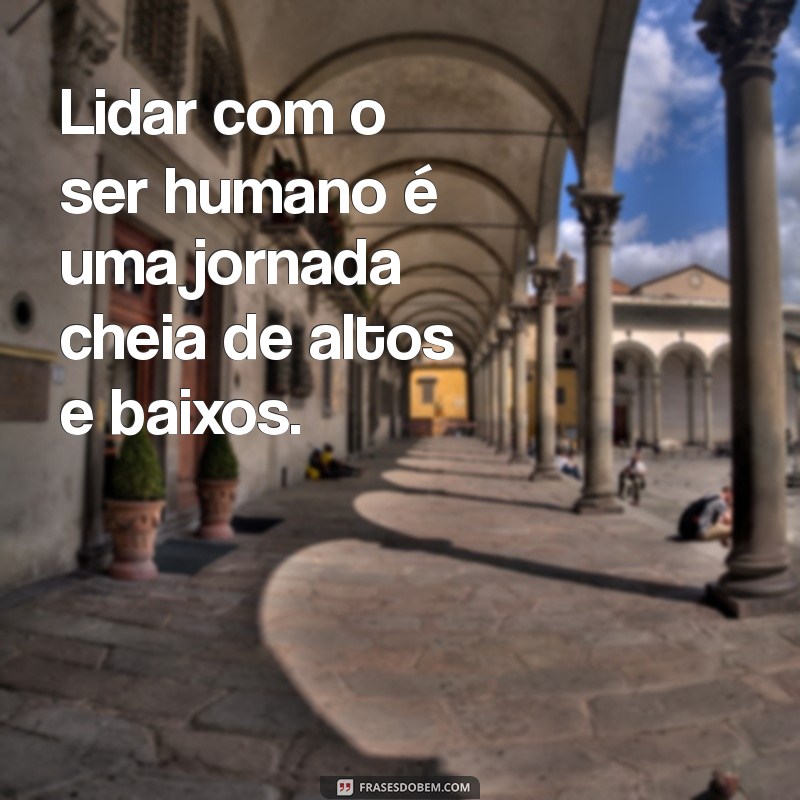 Lidar com o ser humano é uma jornada cheia de altos e baixos.

FRASESDOBEM.COM